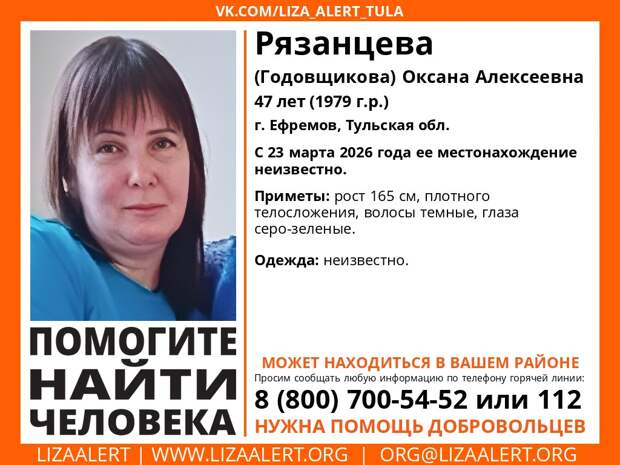 VK.COM/LIZA_ALERT_TULA

Рязанцева

(Годовщикова) Оксана Алексеевна

47 лет (1979 г.р.)

г. Ефремов, Тульская обл.

С 23 марта 2026 года ее местонахождение неизвестно.

Приметы: рост 165 см, плотного телосложения, волосы темные, глаза серо-зеленые.

Одежда: неизвестно.

ПОМОГИТЕ НАЙТИ ЧЕЛОВЕКА

МОЖЕТ НАХОДИТЬСЯ В ВАШЕМ РАЙОНЕ

Просим сообщать любую информацию по телефону горячей линии:

8 (800) 700-54-52 или 112

НУЖНА ПОМОЩЬ ДОБРОВОЛЬЦЕВ

LIZAALERT | WWW.LIZAALERT.ORG | ORG@LIZAALERT.ORG